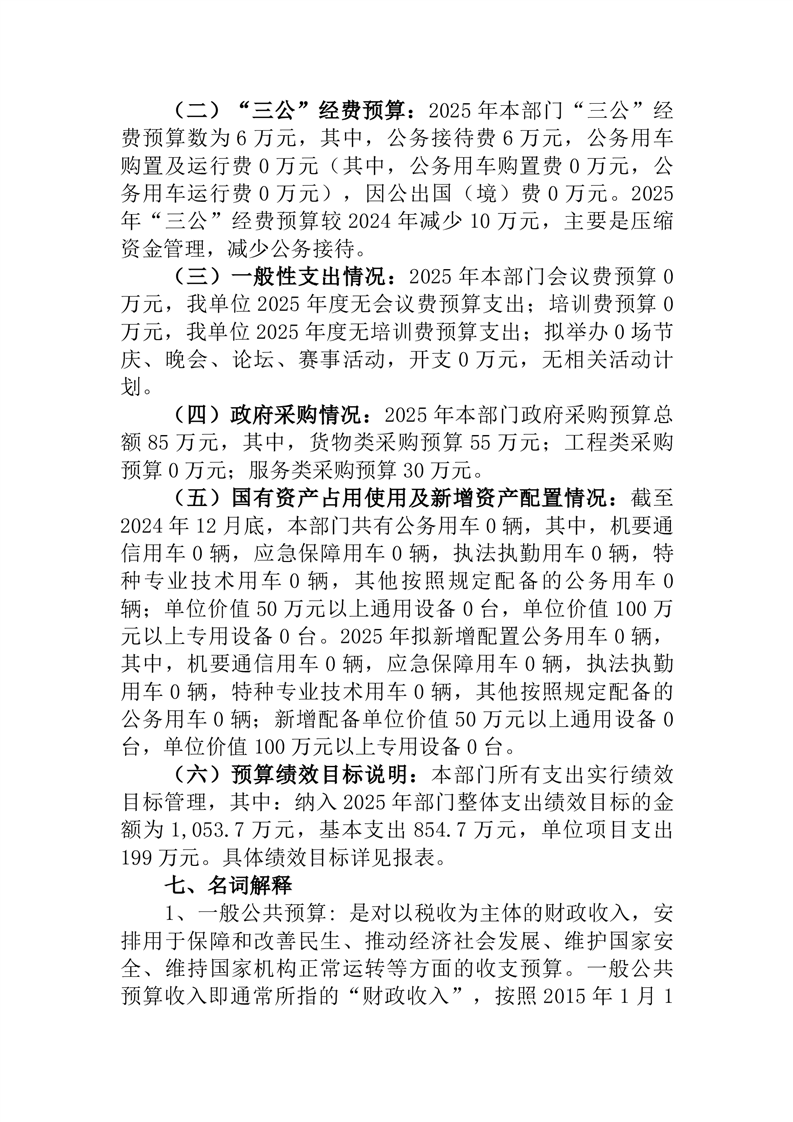 （二）“三公”经费预算：2025 年本部门“三公”经费预算数为 6 万元，其中，公务接待费 6 万元，公务用车购置及运行费 0 万元（其中，公务用车购置费 0 万元，公务用车运行费 0 万元），因公出国（境）费 0 万元。2025 年“三公”经费预算较 2024 年减少 10 万元，主要是压缩资金管理，减少公务接待。

（三）一般性支出情况：2025 年本部门会议费预算 0 万元，我单位 2025 年度无会议费预算支出；培训费预算 0 万元，我单位 2025 年度无培训费预算支出；拟举办 0 场节庆、晚会、论坛、赛事活动，开支 0 万元，无相关活动计划。

（四）政府采购情况：2025 年本部门政府采购预算总额 85 万元，其中，货物类采购预算 55 万元；工程类采购预算 0 万元；服务类采购预算 30 万元。

（五）国有资产占用使用及新增资产配置情况：截至 2024 年 12 月底，本部门共有公务用车 0 辆，其中，机要通信用车 0 辆，应急保障用车 0 辆，执法执勤用车 0 辆，特种专业技术用车 0 辆，其他按照规定配备的公务用车 0 辆；单位价值 50 万元以上通用设备 0 台，单位价值 100 万元以上专用设备 0 台。2025 年拟新增配置公务用车 0 辆，其中，机要通信用车 0 辆，应急保障用车 0 辆，执法执勤用车 0 辆，特种专业技术用车 0 辆，其他按照规定配备的公务用车 0 辆；新增配备单位价值 50 万元以上通用设备 0 台，单位价值 100 万元以上专用设备 0 台。

（六）预算绩效目标说明：本部门所有支出实行绩效目标管理，其中：纳入 2025 年部门整体支出绩效目标的金额为 1,053.7 万元，基本支出 854.7 万元，单位项目支出 199 万元。具体绩效目标详见报表。

七、名词解释

1、一般公共预算：是对以税收为主体的财政收入，安排用于保障和改善民生、推动经济社会发展、维护国家安全、维持国家机构正常运转等方面的收支预算。一般公共预算收入即通常所指的“财政收入”，按照 2015 年 1 月 1